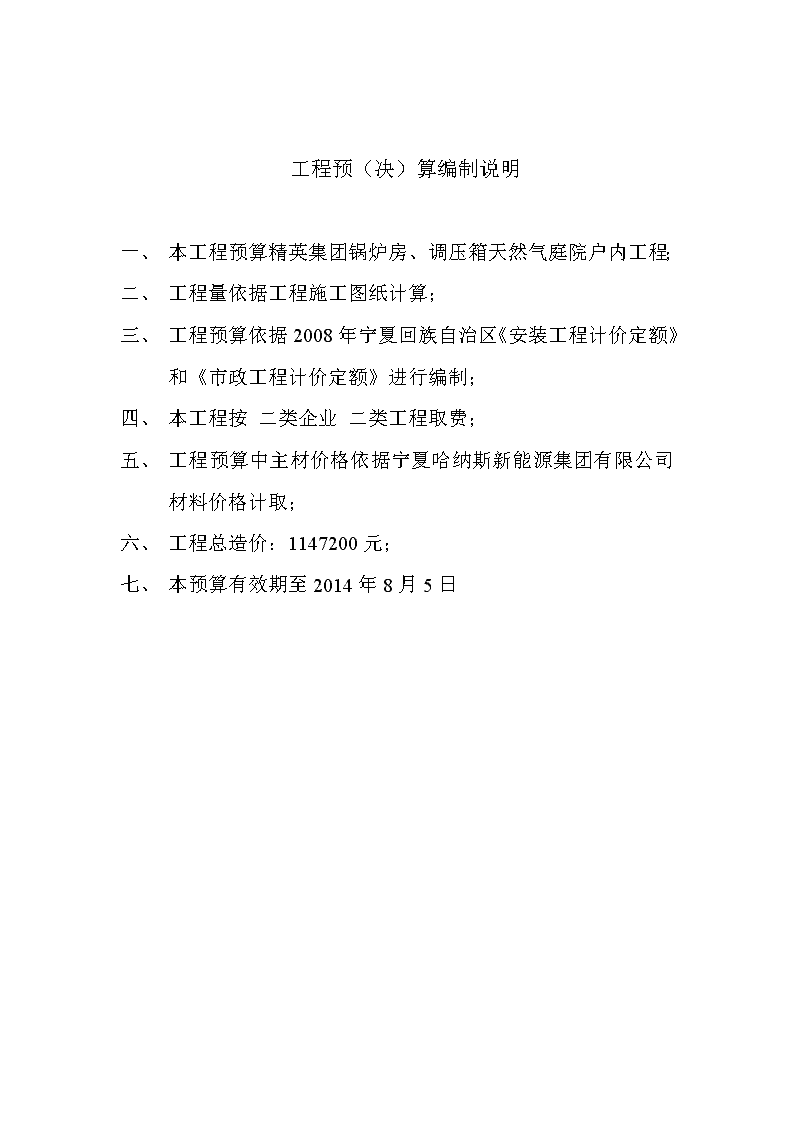 工程预（决）算编制说明

一、 本工程预算精英集团锅炉房、调压箱天然气庭院户内工程;

二、 工程量依据工程施工图纸计算;

三、 工程预算依据 2008 年宁夏回族自治区《安装工程计价定额》和《市政工程计价定额》进行编制;

四、 本工程按 二类企业 二类工程取费;

五、 工程预算中主材价格依据宁夏哈纳斯新能源集团有限公司材料价格计取;

六、 工程总造价：1147200 元;

七、 本预算有效期至 2014 年 8 月 5 日